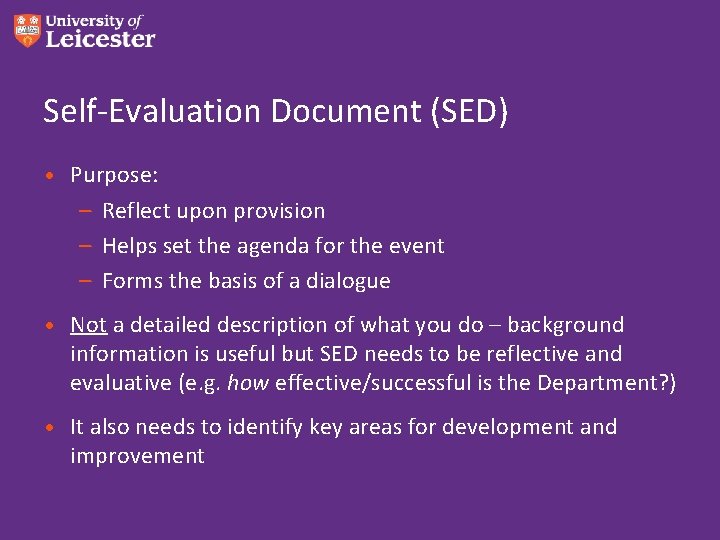 University of Leicester

Self-Evaluation Document (SED)

• Purpose:
– Reflect upon provision
– Helps set the agenda for the event
– Forms the basis of a dialogue

• Not a detailed description of what you do – background information is useful but SED needs to be reflective and evaluative (e.g. how effective/successful is the Department?)

• It also needs to identify key areas for development and improvement